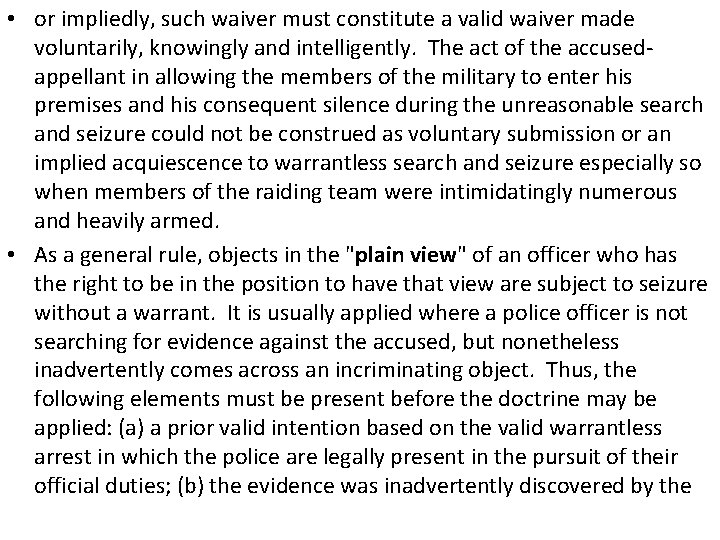 • or impliedly, such waiver must constitute a valid waiver made voluntarily, knowingly and intelligently. The act of the accused-appellant in allowing the members of the military to enter his premises and his consequent silence during the unreasonable search and seizure could not be construed as voluntary submission or an implied acquiescence to warrantless search and seizure especially so when members of the raiding team were intimidatingly numerous and heavily armed.

• As a general rule, objects in the "plain view" of an officer who has the right to be in the position to have that view are subject to seizure without a warrant. It is usually applied where a police officer is not searching for evidence against the accused, but nonetheless inadvertently comes across an incriminating object. Thus, the following elements must be present before the doctrine may be applied: (a) a prior valid intention based on the valid warrantless arrest in which the police are legally present in the pursuit of their official duties; (b) the evidence was inadvertently discovered by the